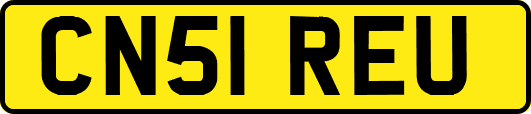 CN51 REU